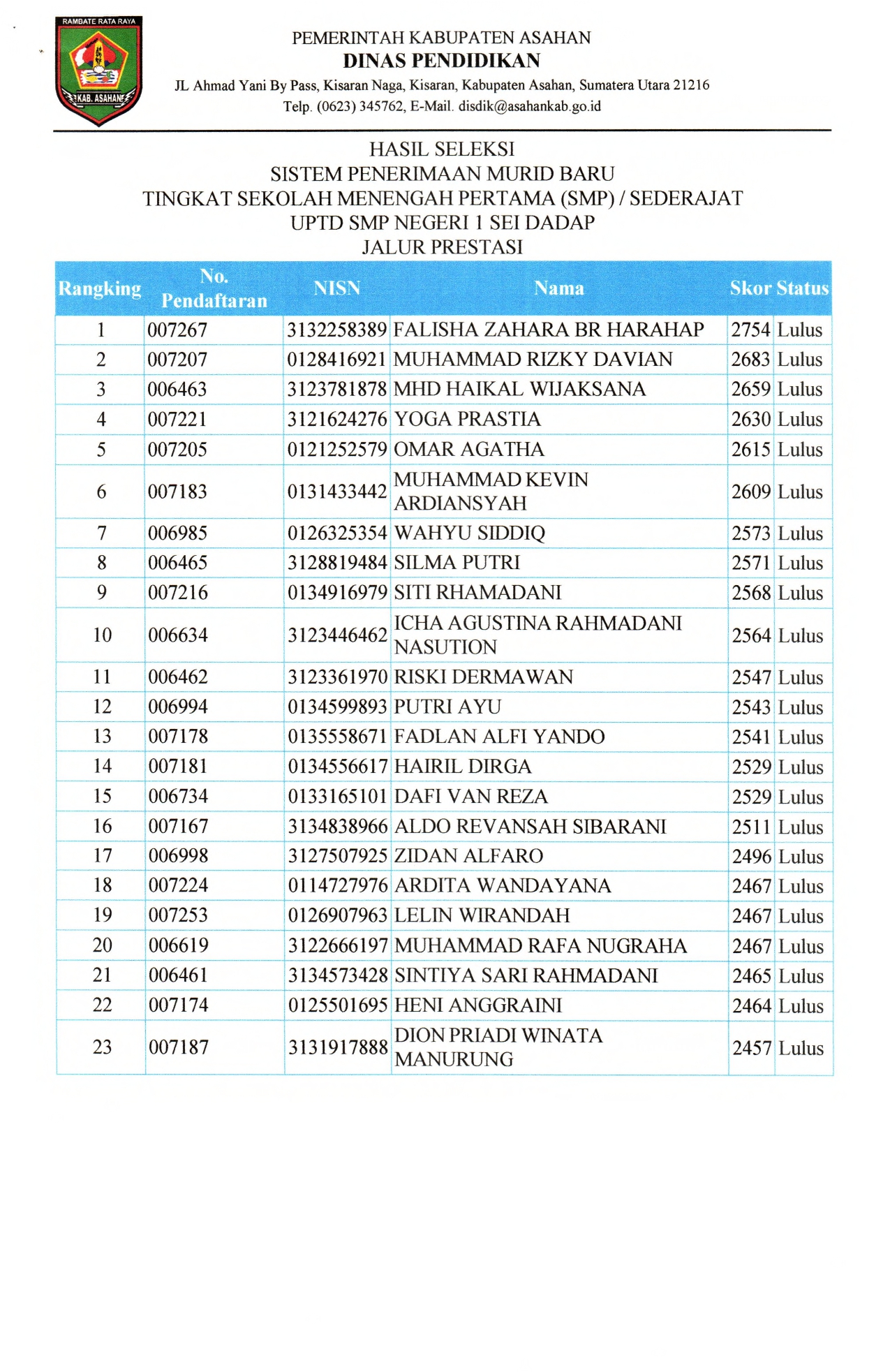 RAMBATE RATA RAYA

KAB. ASAHAN

PEMERINTAH KABUPATEN ASAHAN
DINAS PENDIDIKAN
JL Ahmad Yani By Pass, Kisaran Naga, Kisaran, Kabupaten Asahan, Sumatera Utara 21216
Telp. (0623) 345762, E-Mail. disdik@asahankab.go.id

HASIL SELEKSI
SISTEM PENERIMAAN MURID BARU
TINGKAT SEKOLAH MENENGAH PERTAMA (SMP) / SEDERAJAT
UPTD SMP NEGERI 1 SEI DADAP
JALUR PRESTASI

| Rangking | No. Pendaftaran | NISN | Nama | Skor | Status |
|---|---|---|---|---|---|
| 1 | 007267 | 3132258389 | FALISHA ZAHARA BR HARAHAP | 2754 | Lulus |
| 2 | 007207 | 0128416921 | MUHAMMAD RIZKY DAVIAN | 2683 | Lulus |
| 3 | 006463 | 3123781878 | MHD HAIKAL WIJAKSANA | 2659 | Lulus |
| 4 | 007221 | 3121624276 | YOGA PRASTIA | 2630 | Lulus |
| 5 | 007205 | 0121252579 | OMAR AGATHA | 2615 | Lulus |
| 6 | 007183 | 0131433442 | MUHAMMAD KEVIN ARDIANSYAH | 2609 | Lulus |
| 7 | 006985 | 0126325354 | WAHYU SIDDIQ | 2573 | Lulus |
| 8 | 006465 | 3128819484 | SILMA PUTRI | 2571 | Lulus |
| 9 | 007216 | 0134916979 | SITI RHAMADANI | 2568 | Lulus |
| 10 | 006634 | 3123446462 | ICHA AGUSTINA RAHMADANI NASUTION | 2564 | Lulus |
| 11 | 006462 | 3123361970 | RISKI DERMAWAN | 2547 | Lulus |
| 12 | 006994 | 0134599893 | PUTRI AYU | 2543 | Lulus |
| 13 | 007178 | 0135558671 | FADLAN ALFI YANDO | 2541 | Lulus |
| 14 | 007181 | 0134556617 | HAIRIL DIRGA | 2529 | Lulus |
| 15 | 006734 | 0133165101 | DAFI VAN REZA | 2529 | Lulus |
| 16 | 007167 | 3134838966 | ALDO REVANSAH SIBARANI | 2511 | Lulus |
| 17 | 006998 | 3127507925 | ZIDAN ALFARO | 2496 | Lulus |
| 18 | 007224 | 0114727976 | ARDITA WANDAYANA | 2467 | Lulus |
| 19 | 007253 | 0126907963 | LELIN WIRANDAH | 2467 | Lulus |
| 20 | 006619 | 3122666197 | MUHAMMAD RAFA NUGRAHA | 2467 | Lulus |
| 21 | 006461 | 3134573428 | SINTIYA SARI RAHMADANI | 2465 | Lulus |
| 22 | 007174 | 0125501695 | HENI ANGGRAINI | 2464 | Lulus |
| 23 | 007187 | 3131917888 | DION PRIADI WINATA MANURUNG | 2457 | Lulus |